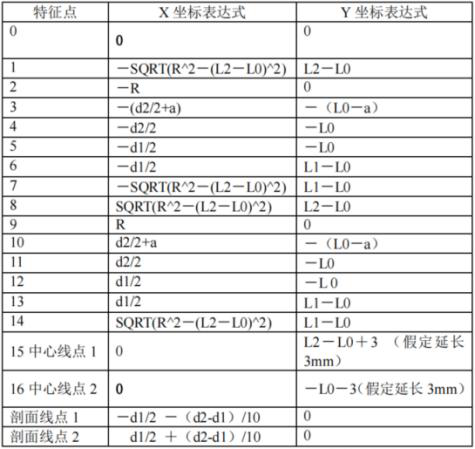 | 特征点 | X 坐标表达式 | Y 坐标表达式 |
|---|---|---|
| 0 | 0 | 0 |
| 1 | －SQRT(R^2－(L2－L0)^2) | L2－L0 |
| 2 | －R | 0 |
| 3 | －(d2/2+a) | －（L0－a） |
| 4 | －d2/2 | －L0 |
| 5 | －d1/2 | －L0 |
| 6 | －d1/2 | L1－L0 |
| 7 | －SQRT(R^2－(L2－L0)^2) | L1－L0 |
| 8 | SQRT(R^2－(L2－L0)^2) | L2－L0 |
| 9 | R | 0 |
| 10 | d2/2+a | －（L0－a） |
| 11 | d2/2 | －L0 |
| 12 | d1/2 | －L 0 |
| 13 | d1/2 | L1－L0 |
| 14 | SQRT(R^2－(L2－L0)^2) | L1－L0 |
| 15 中心线点 1 | 0 | L2－L0＋3 （假定延长 3mm） |
| 16 中心线点 2 | 0 | －L0－3(假定延长 3mm） |
| 剖面线点 1 | －d1/2 －（d2-d1）/10 | 0 |
| 剖面线点 2 | d1/2 ＋（d2-d1）/10 | 0 |